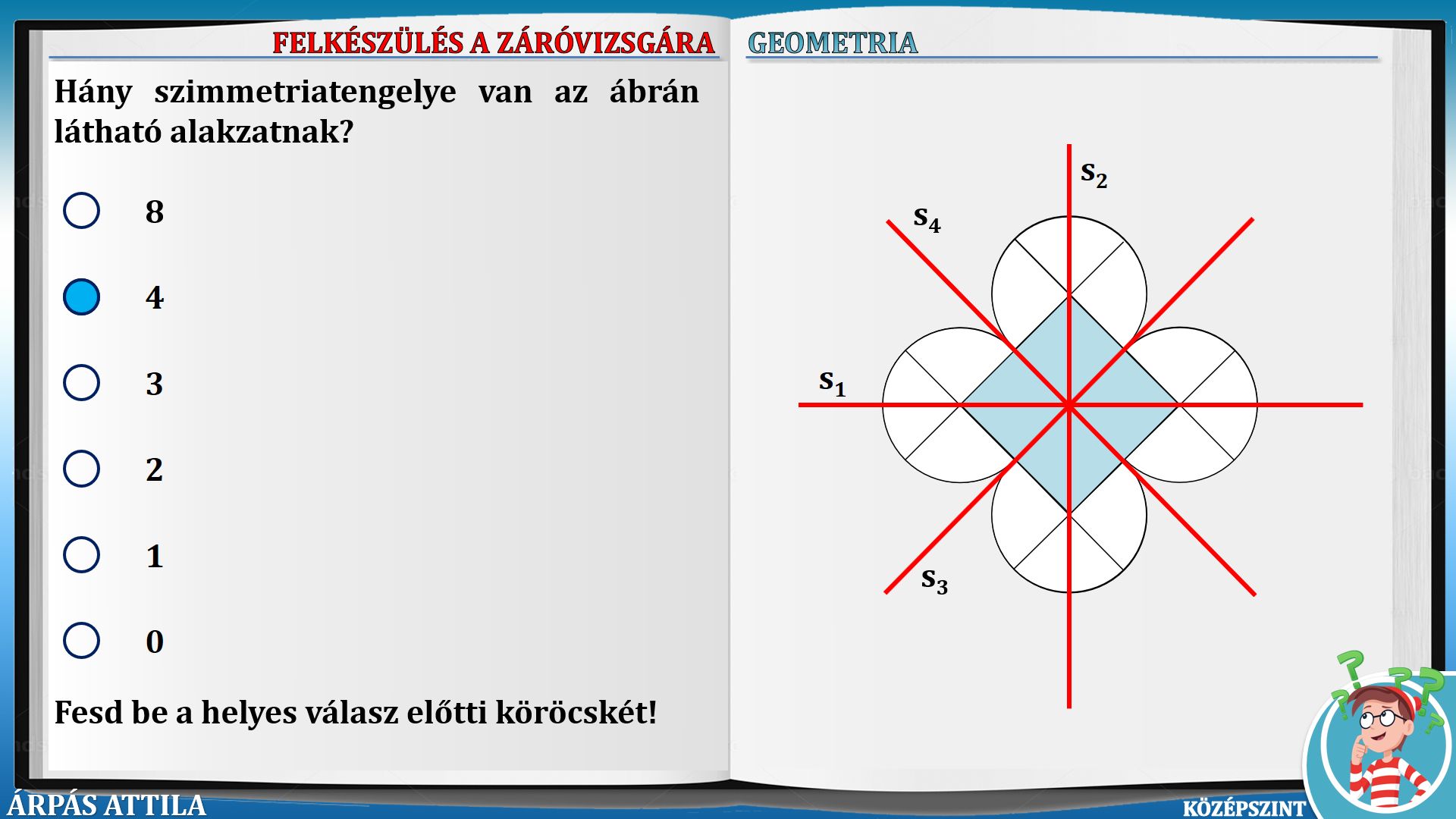 FELKÉSZÜLÉS A ZÁRÓVIZSGÁRA

Hány szimmetriatengelye van az ábrán látható alakzatnak?

○ 8

● 4

○ 3

○ 2

○ 1

○ 0

Fesd be a helyes válasz előtti köröcskét!

GEOMETRIA

$s_2$

$s_4$

$s_1$

$s_3$

ÁRPÁS ATTILA

KÖZÉPSZINT